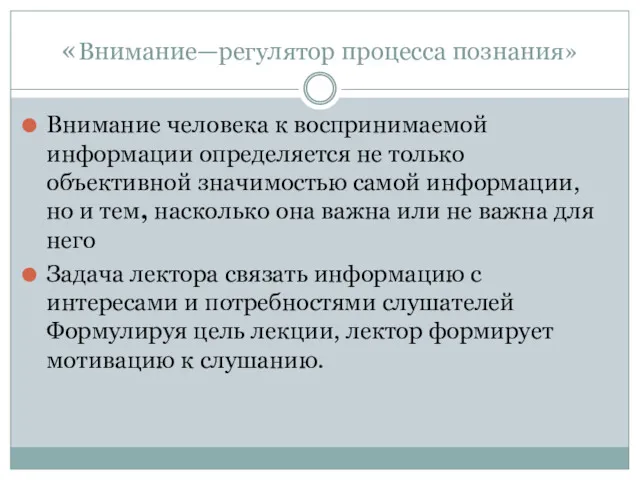 «Внимание—регулятор процесса познания»

Внимание человека к воспринимаемой информации определяется не только объективной значимостью самой информации, но и тем, насколько она важна или не важна для него

Задача лектора связать информацию с интересами и потребностями слушателей Формулируя цель лекции, лектор формирует мотивацию к слушанию.